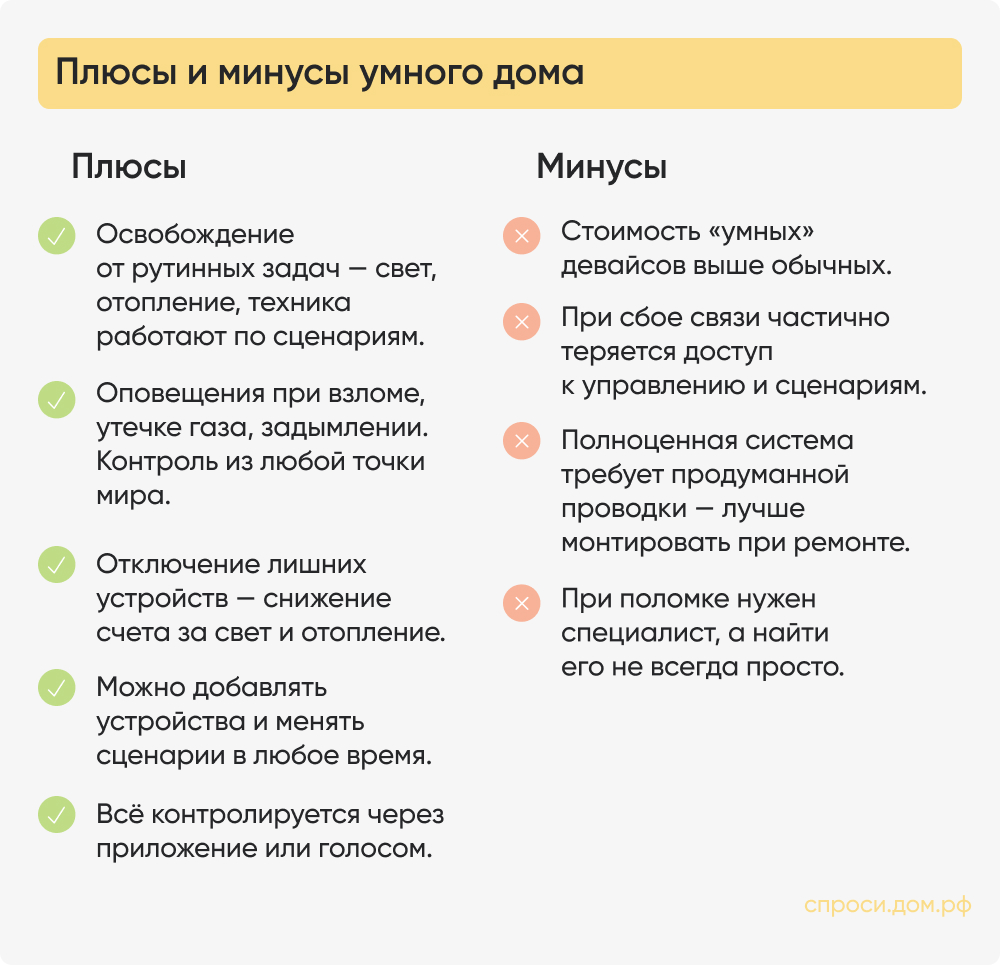 Плюсы и минусы умного дома

Плюсы

Освобождение от рутинных задач — свет, отопление, техника работают по сценариям.

Оповещения при взломе, утечке газа, задымлении. Контроль из любой точки мира.

Отключение лишних устройств — снижение счета за свет и отопление.

Можно добавлять устройства и менять сценарии в любое время.

Всё контролируется через приложение или голосом.

Минусы

Стоимость «умных» девайсов выше обычных.

При сбое связи частично теряется доступ к управлению и сценариям.

Полноценная система требует продуманной проводки — лучше монтировать при ремонте.

При поломке нужен специалист, а найти его не всегда просто.

спроси.дом.рф